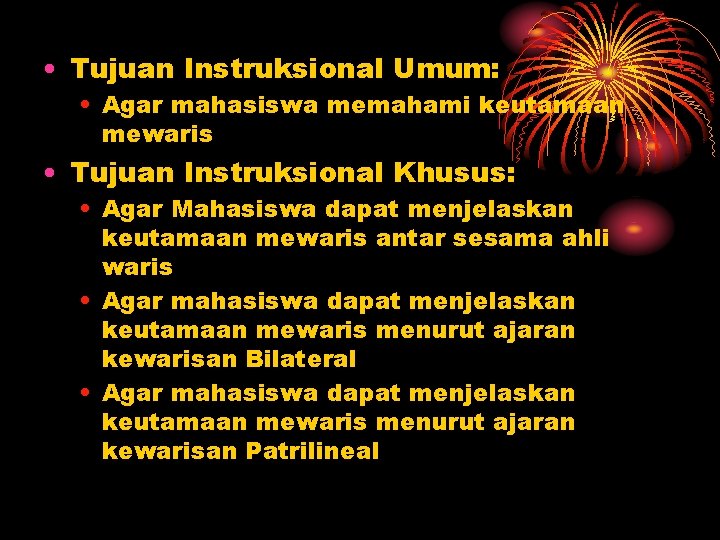 • Tujuan Instruksional Umum:
  • Agar mahasiswa memahami keutamaan mewaris
• Tujuan Instruksional Khusus:
  • Agar Mahasiswa dapat menjelaskan keutamaan mewaris antar sesama ahli waris
  • Agar mahasiswa dapat menjelaskan keutamaan mewaris menurut ajaran kewarisan Bilateral
  • Agar mahasiswa dapat menjelaskan keutamaan mewaris menurut ajaran kewarisan Patrilineal